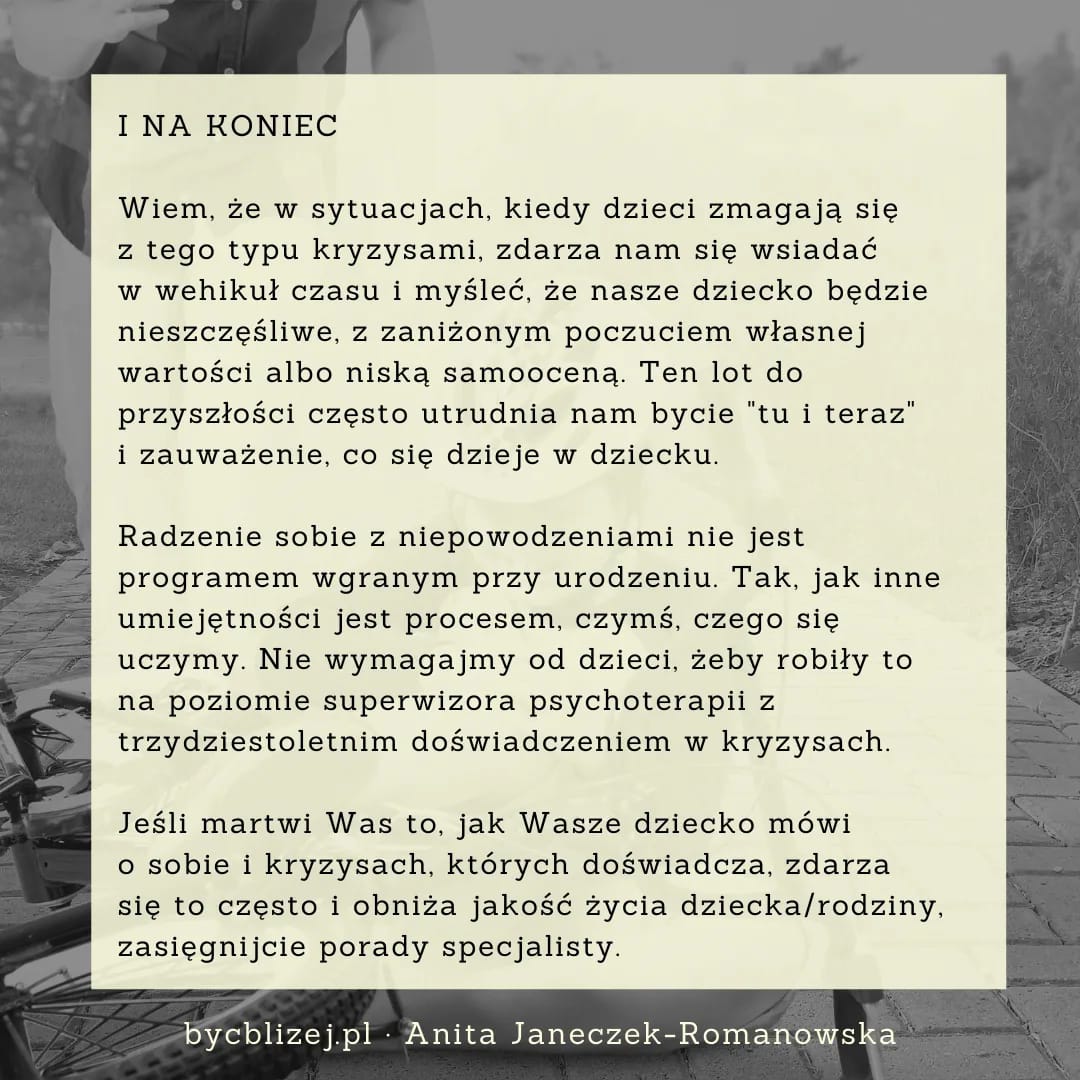 I NA KONIEC

Wiem, że w sytuacjach, kiedy dzieci zmagają się z tego typu kryzysami, zdarza nam się wsiadać w wehikuł czasu i myśleć, że nasze dziecko będzie nieszczęśliwe, z zaniżonym poczuciem własnej wartości albo niską samooceną. Ten lot do przyszłości często utrudnia nam bycie "tu i teraz" i zauważenie, co się dzieje w dziecku.

Radzenie sobie z niepowodzeniami nie jest programem wgranym przy urodzeniu. Tak, jak inne umiejętności jest procesem, czymś, czego się uczymy. Nie wymagajmy od dzieci, żeby robiły to na poziomie superwizora psychoterapii z trzydziestoletnim doświadczeniem w kryzysach.

Jeśli martwi Was to, jak Wasze dziecko mówi o sobie i kryzysach, których doświadcza, zdarza się to często i obniża jakość życia dziecka/rodziny, zasięgnijcie porady specjalisty.

bycblizej.pl · Anita Janeczek-Romanowska